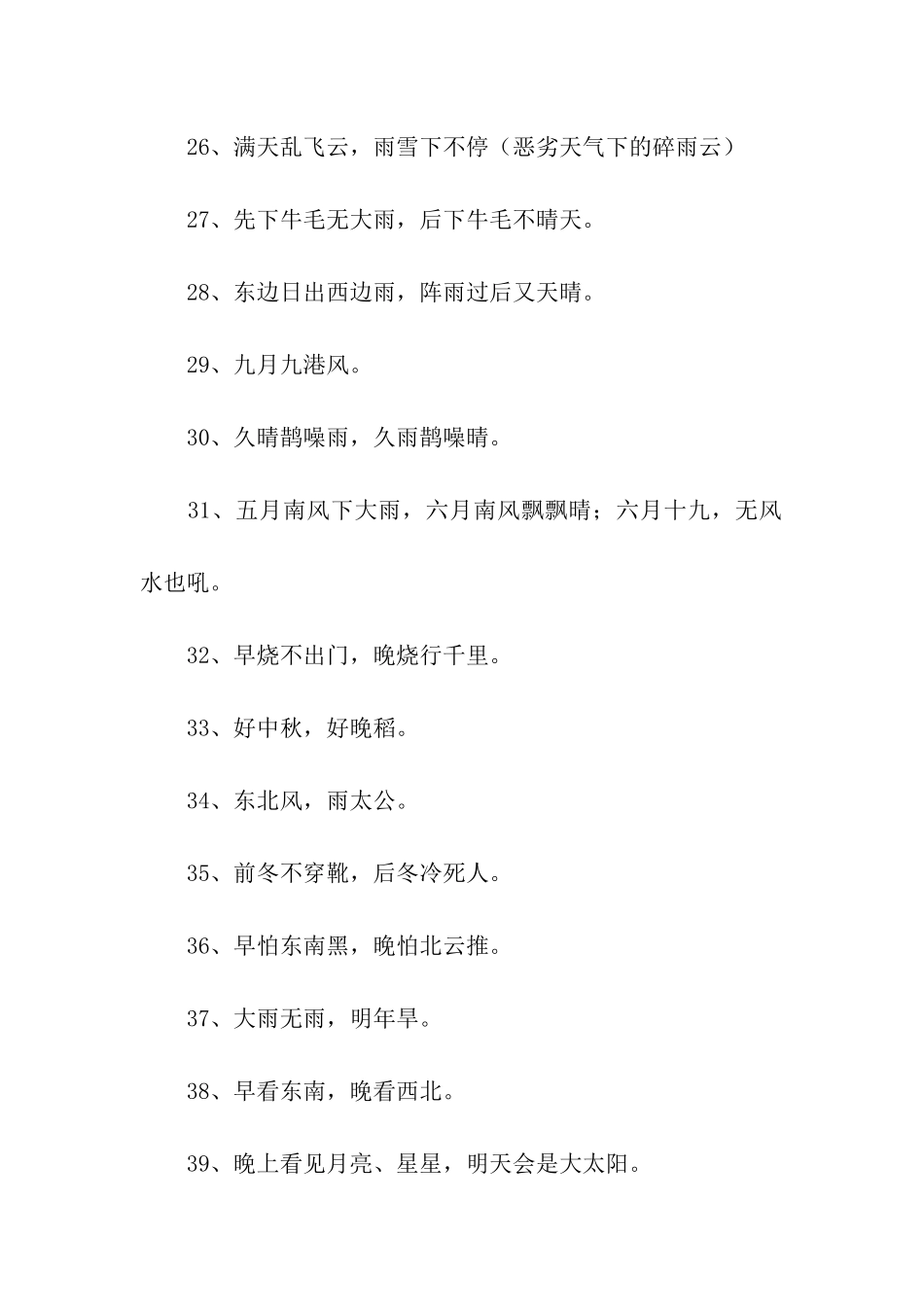 26、满天乱飞云，雨雪下不停（恶劣天气下的碎雨云）

27、先下牛毛无大雨，后下牛毛不晴天。

28、东边日出西边雨，阵雨过后又天晴。

29、九月九港风。

30、久晴鹊噪雨，久雨鹊噪晴。

31、五月南风下大雨，六月南风飘飘晴；六月十九，无风水也吼。

32、早烧不出门，晚烧行千里。

33、好中秋，好晚稻。

34、东北风，雨太公。

35、前冬不穿靴，后冬冷死人。

36、早怕东南黑，晚怕北云推。

37、大雨无雨，明年旱。

38、早看东南，晚看西北。

39、晚上看见月亮、星星，明天会是大太阳。